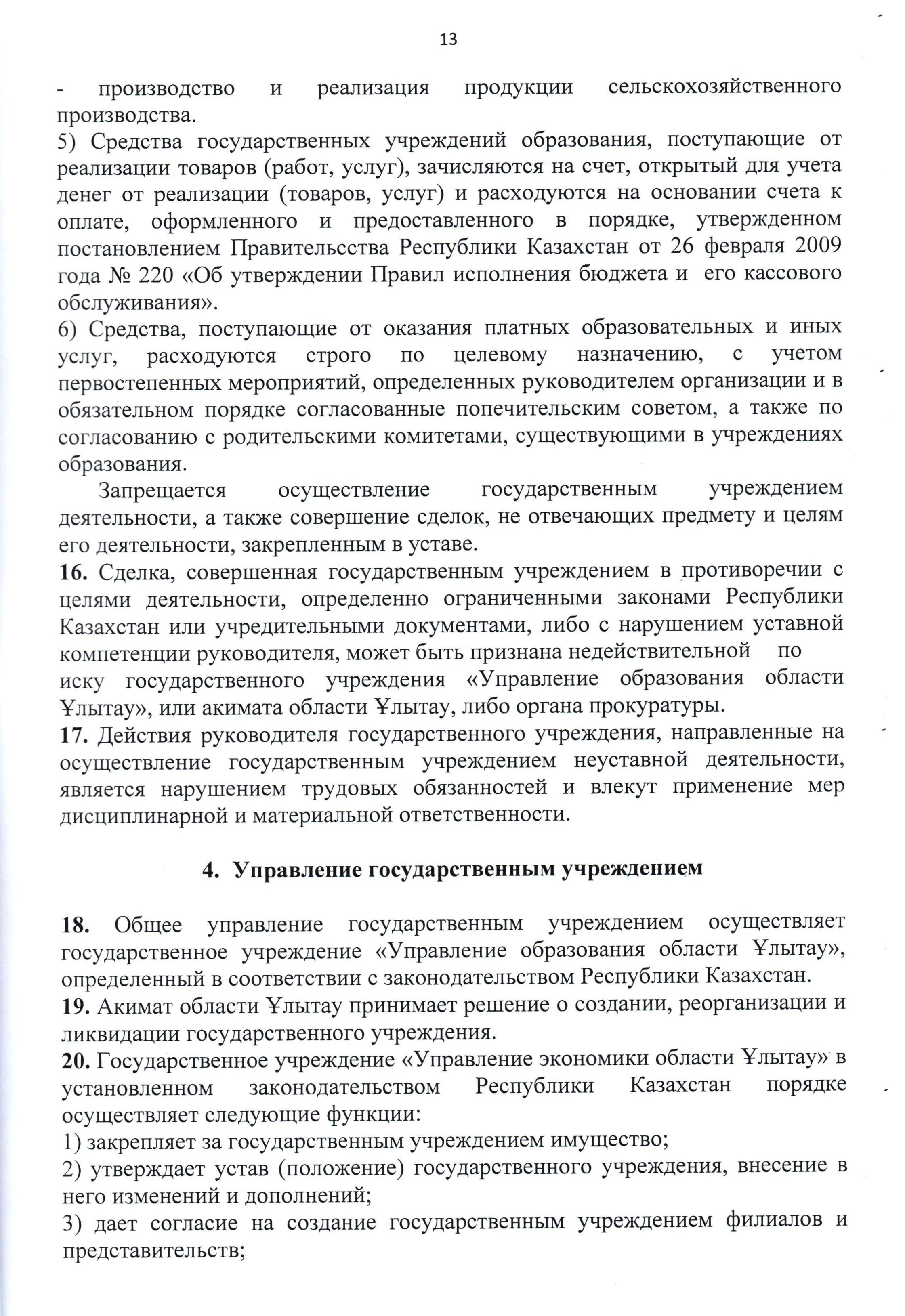 13

- производство и реализация продукции сельскохозяйственного производства.
5) Средства государственных учреждений образования, поступающие от реализации товаров (работ, услуг), зачисляются на счет, открытый для учета денег от реализации (товаров, услуг) и расходуются на основании счета к оплате, оформленного и предоставленного в порядке, утвержденном постановлением Правительсства Республики Казахстан от 26 февраля 2009 года № 220 «Об утверждении Правил исполнения бюджета и его кассового обслуживания».
6) Средства, поступающие от оказания платных образовательных и иных услуг, расходуются строго по целевому назначению, с учетом первостепенных мероприятий, определенных руководителем организации и в обязательном порядке согласованные попечительским советом, а также по согласованию с родительскими комитетами, существующими в учреждениях образования.

Запрещается осуществление государственным учреждением деятельности, а также совершение сделок, не отвечающих предмету и целям его деятельности, закрепленным в уставе.
16. Сделка, совершенная государственным учреждением в противоречии с целями деятельности, определенно ограниченными законами Республики Казахстан или учредительными документами, либо с нарушением уставной компетенции руководителя, может быть признана недействительной по иску государственного учреждения «Управление образования области Ұлытау», или акимата области Ұлытау, либо органа прокуратуры.
17. Действия руководителя государственного учреждения, направленные на осуществление государственным учреждением неуставной деятельности, является нарушением трудовых обязанностей и влекут применение мер дисциплинарной и материальной ответственности.

4. Управление государственным учреждением

18. Общее управление государственным учреждением осуществляет государственное учреждение «Управление образования области Ұлытау», определенный в соответствии с законодательством Республики Казахстан.
19. Акимат области Ұлытау принимает решение о создании, реорганизации и ликвидации государственного учреждения.
20. Государственное учреждение «Управление экономики области Ұлытау» в установленном законодательством Республики Казахстан порядке осуществляет следующие функции:
1) закрепляет за государственным учреждением имущество;
2) утверждает устав (положение) государственного учреждения, внесение в него изменений и дополнений;
3) дает согласие на создание государственным учреждением филиалов и представительств;